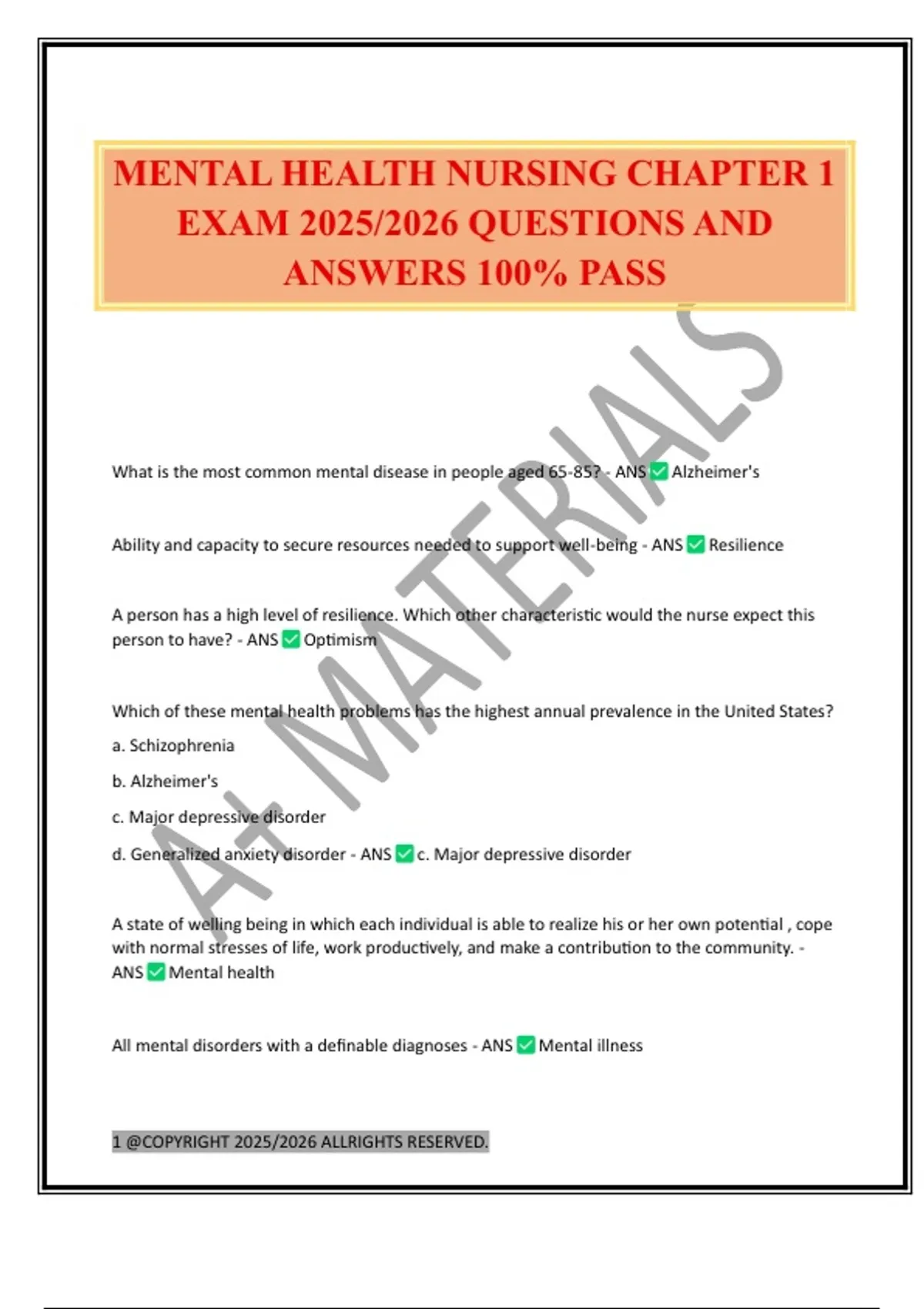 MENTAL HEALTH NURSING CHAPTER 1 EXAM 2025/2026 QUESTIONS AND ANSWERS 100% PASS

A+ MATERIALS

What is the most common mental disease in people aged 65-85? - ANS ✅ Alzheimer's

Ability and capacity to secure resources needed to support well-being - ANS ✅ Resilience

A person has a high level of resilience. Which other characteristic would the nurse expect this person to have? - ANS ✅ Optimism

Which of these mental health problems has the highest annual prevalence in the United States?

a. Schizophrenia

b. Alzheimer's

c. Major depressive disorder

d. Generalized anxiety disorder - ANS ✅ c. Major depressive disorder

A state of welling being in which each individual is able to realize his or her own potential , cope with normal stresses of life, work productively, and make a contribution to the community. - ANS ✅ Mental health

All mental disorders with a definable diagnoses - ANS ✅ Mental illness

1 @COPYRIGHT 2025/2026 ALLRIGHTS RESERVED.